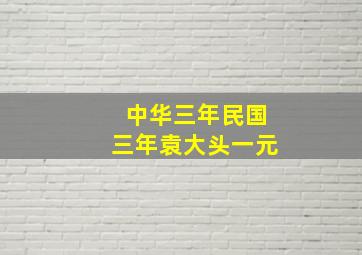 中华三年民国
三年袁大头一元